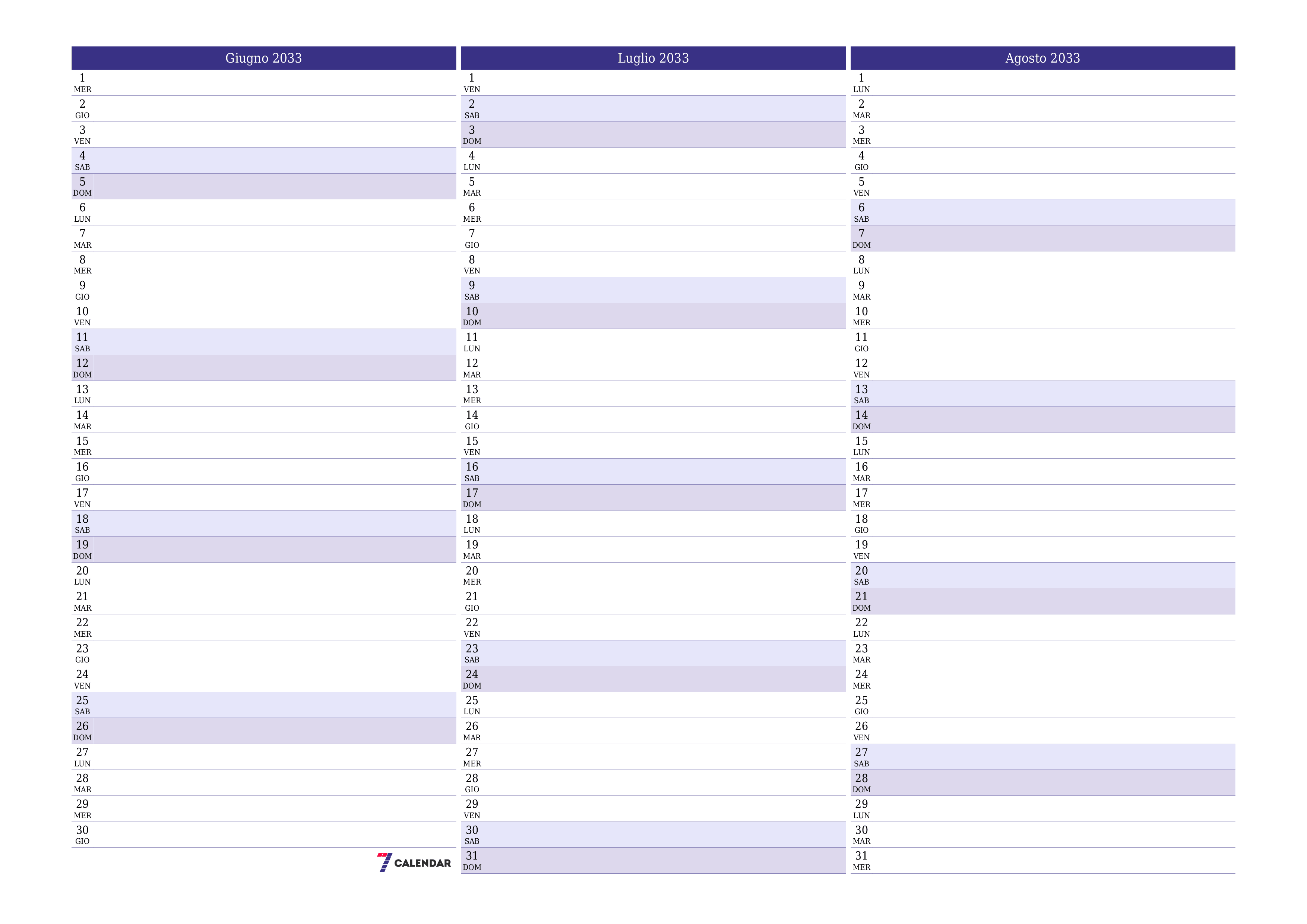 Giugno 2033

1 MER
2 GIO
3 VEN
4 SAB
5 DOM
6 LUN
7 MAR
8 MER
9 GIO
10 VEN
11 SAB
12 DOM
13 LUN
14 MAR
15 MER
16 GIO
17 VEN
18 SAB
19 DOM
20 LUN
21 MAR
22 MER
23 GIO
24 VEN
25 SAB
26 DOM
27 LUN
28 MAR
29 MER
30 GIO

7 CALENDAR

Luglio 2033

1 VEN
2 SAB
3 DOM
4 LUN
5 MAR
6 MER
7 GIO
8 VEN
9 SAB
10 DOM
11 LUN
12 MAR
13 MER
14 GIO
15 VEN
16 SAB
17 DOM
18 LUN
19 MAR
20 MER
21 GIO
22 VEN
23 SAB
24 DOM
25 LUN
26 MAR
27 MER
28 GIO
29 VEN
30 SAB
31 DOM

Agosto 2033

1 LUN
2 MAR
3 MER
4 GIO
5 VEN
6 SAB
7 DOM
8 LUN
9 MAR
10 MER
11 GIO
12 VEN
13 SAB
14 DOM
15 LUN
16 MAR
17 MER
18 GIO
19 VEN
20 SAB
21 DOM
22 LUN
23 MAR
24 MER
25 GIO
26 VEN
27 SAB
28 DOM
29 LUN
30 MAR
31 MER